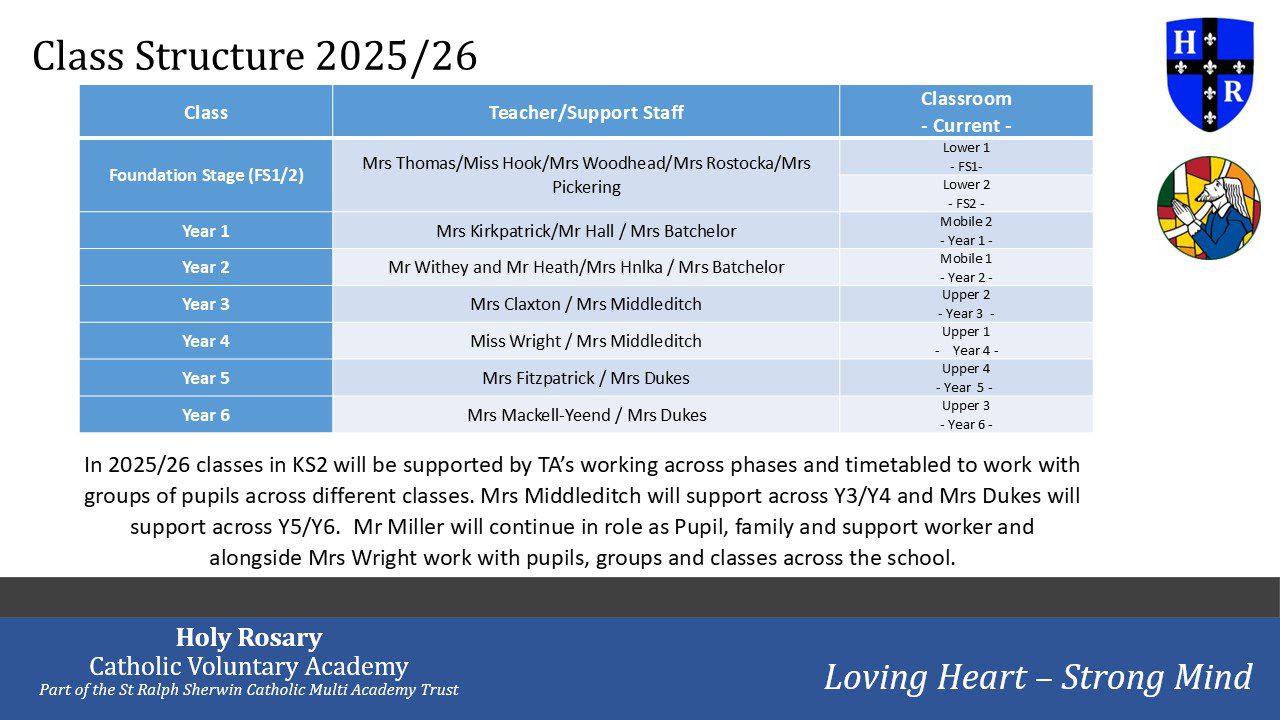 Class Structure 2025/26

H R

| Class | Teacher/Support Staff | Classroom - Current - |
|---|---|---|
| Foundation Stage (FS1/2) | Mrs Thomas/Miss Hook/Mrs Woodhead/Mrs Rostocka/Mrs Pickering | Lower 1 - FS1- |
| | | Lower 2 - FS2 - |
| Year 1 | Mrs Kirkpatrick/Mr Hall / Mrs Batchelor | Mobile 2 - Year 1 - |
| Year 2 | Mr Withey and Mr Heath/Mrs Hnlka / Mrs Batchelor | Mobile 1 - Year 2 - |
| Year 3 | Mrs Claxton / Mrs Middleditch | Upper 2 - Year 3 - |
| Year 4 | Miss Wright / Mrs Middleditch | Upper 1 - Year 4 - |
| Year 5 | Mrs Fitzpatrick / Mrs Dukes | Upper 4 - Year 5 - |
| Year 6 | Mrs Mackell-Yeend / Mrs Dukes | Upper 3 - Year 6 - |

In 2025/26 classes in KS2 will be supported by TA's working across phases and timetabled to work with groups of pupils across different classes. Mrs Middleditch will support across Y3/Y4 and Mrs Dukes will support across Y5/Y6. Mr Miller will continue in role as Pupil, family and support worker and alongside Mrs Wright work with pupils, groups and classes across the school.

Holy Rosary
Catholic Voluntary Academy
Part of the St Ralph Sherwin Catholic Multi Academy Trust

Loving Heart – Strong Mind